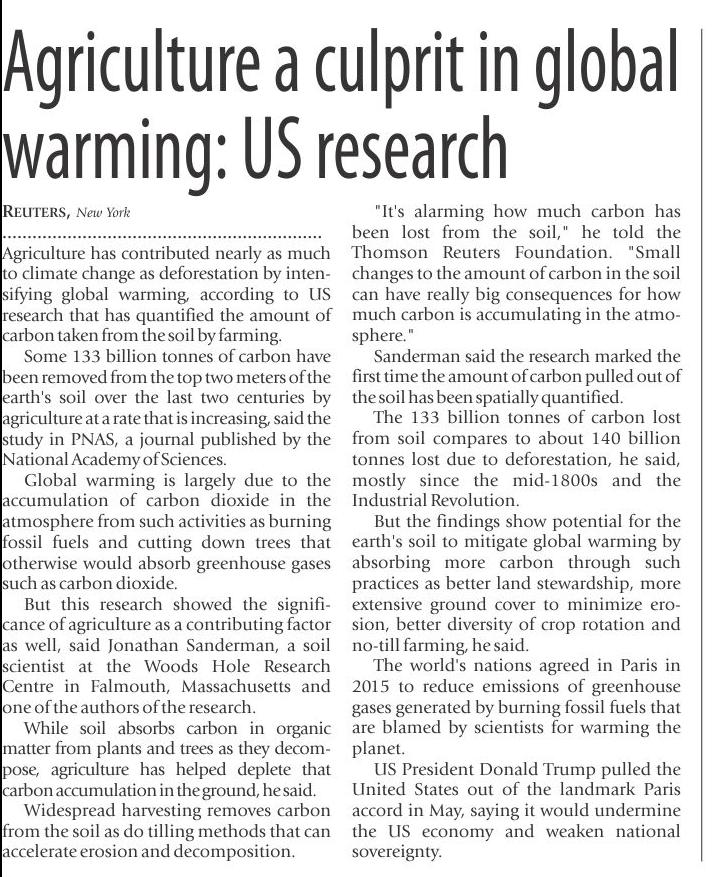 Agriculture a culprit in global warming: US research

REUTERS, New York

Agriculture has contributed nearly as much to climate change as deforestation by intensifying global warming, according to US research that has quantified the amount of carbon taken from the soil by farming.

Some 133 billion tonnes of carbon have been removed from the top two meters of the earth's soil over the last two centuries by agriculture at a rate that is increasing, said the study in PNAS, a journal published by the National Academy of Sciences.

Global warming is largely due to the accumulation of carbon dioxide in the atmosphere from such activities as burning fossil fuels and cutting down trees that otherwise would absorb greenhouse gases such as carbon dioxide.

But this research showed the significance of agriculture as a contributing factor as well, said Jonathan Sanderman, a soil scientist at the Woods Hole Research Centre in Falmouth, Massachusetts and one of the authors of the research.

While soil absorbs carbon in organic matter from plants and trees as they decompose, agriculture has helped deplete that carbon accumulation in the ground, he said.

Widespread harvesting removes carbon from the soil as do tilling methods that can accelerate erosion and decomposition.

"It's alarming how much carbon has been lost from the soil," he told the Thomson Reuters Foundation. "Small changes to the amount of carbon in the soil can have really big consequences for how much carbon is accumulating in the atmosphere."

Sanderman said the research marked the first time the amount of carbon pulled out of the soil has been spatially quantified.

The 133 billion tonnes of carbon lost from soil compares to about 140 billion tonnes lost due to deforestation, he said, mostly since the mid-1800s and the Industrial Revolution.

But the findings show potential for the earth's soil to mitigate global warming by absorbing more carbon through such practices as better land stewardship, more extensive ground cover to minimize erosion, better diversity of crop rotation and no-till farming, he said.

The world's nations agreed in Paris in 2015 to reduce emissions of greenhouse gases generated by burning fossil fuels that are blamed by scientists for warming the planet.

US President Donald Trump pulled the United States out of the landmark Paris accord in May, saying it would undermine the US economy and weaken national sovereignty.